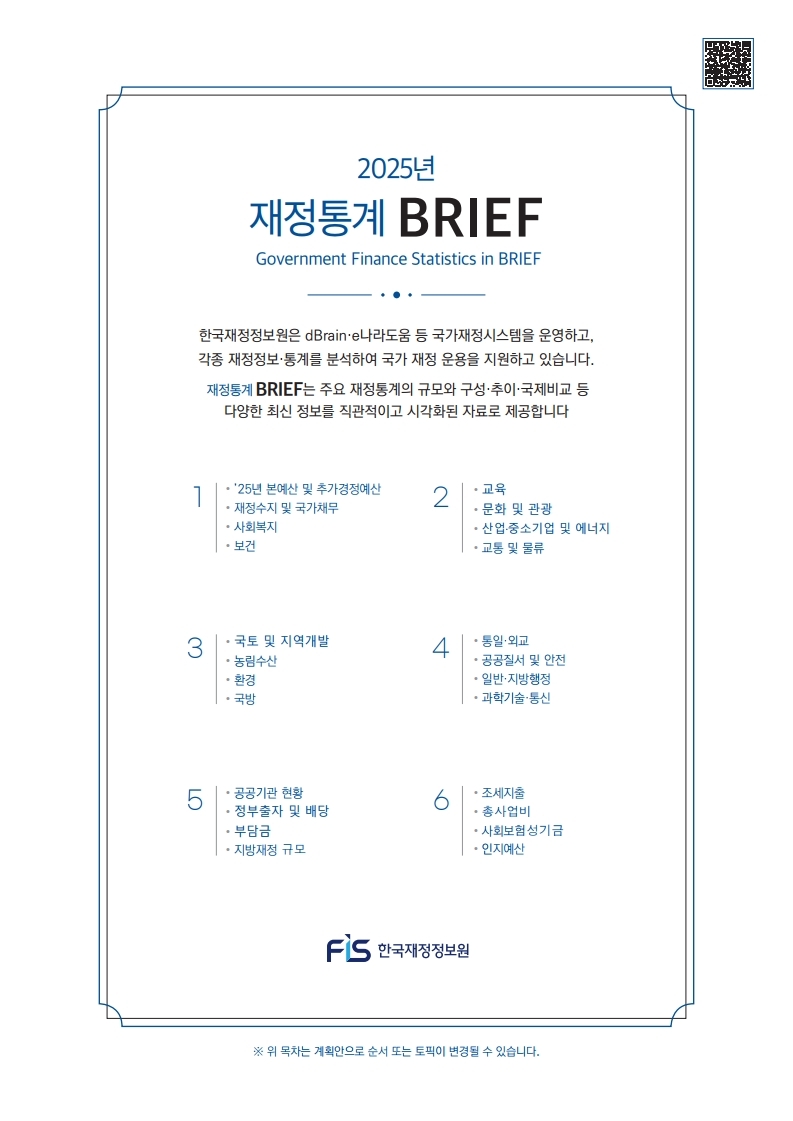 2025년
재정통계 BRIEF
Government Finance Statistics in BRIEF

한국재정정보원은 dBrain·e나라도움 등 국가재정시스템을 운영하고, 각종 재정정보·통계를 분석하여 국가 재정 운용을 지원하고 있습니다.
재정통계 BRIEF는 주요 재정통계의 규모와 구성·추이·국제비교 등 다양한 최신 정보를 직관적이고 시각화된 자료로 제공합니다

1
• '25년 본예산 및 추가경정예산
• 재정수지 및 국가채무
• 사회복지
• 보건

2
• 교육
• 문화 및 관광
• 산업·중소기업 및 에너지
• 교통 및 물류

3
• 국토 및 지역개발
• 농림수산
• 환경
• 국방

4
• 통일·외교
• 공공질서 및 안전
• 일반·지방행정
• 과학기술·통신

5
• 공공기관 현황
• 정부출자 및 배당
• 부담금
• 지방재정 규모

6
• 조세지출
• 총사업비
• 사회보험성기금
• 인지예산

FIS 한국재정정보원

※ 위 목차는 계획안으로 순서 또는 토픽이 변경될 수 있습니다.